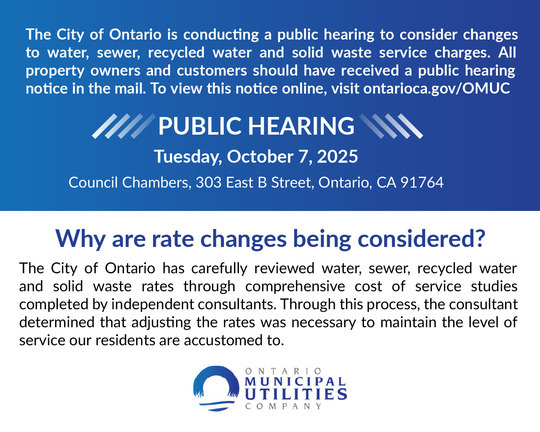 The City of Ontario is conducting a public hearing to consider changes to water, sewer, recycled water and solid waste service charges. All property owners and customers should have received a public hearing notice in the mail. To view this notice online, visit ontarioca.gov/OMUC

PUBLIC HEARING

Tuesday, October 7, 2025

Council Chambers, 303 East B Street, Ontario, CA 91764

Why are rate changes being considered?

The City of Ontario has carefully reviewed water, sewer, recycled water and solid waste rates through comprehensive cost of service studies completed by independent consultants. Through this process, the consultant determined that adjusting the rates was necessary to maintain the level of service our residents are accustomed to.

ONTARIO
MUNICIPAL
UTILITIES
COMPANY